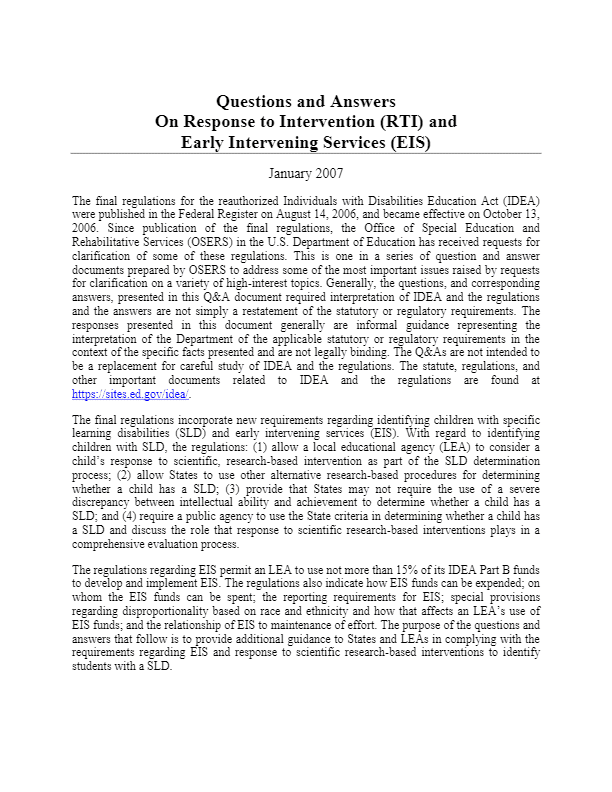 Questions and Answers
On Response to Intervention (RTI) and
Early Intervening Services (EIS)

January 2007

The final regulations for the reauthorized Individuals with Disabilities Education Act (IDEA) were published in the Federal Register on August 14, 2006, and became effective on October 13, 2006. Since publication of the final regulations, the Office of Special Education and Rehabilitative Services (OSERS) in the U.S. Department of Education has received requests for clarification of some of these regulations. This is one in a series of question and answer documents prepared by OSERS to address some of the most important issues raised by requests for clarification on a variety of high-interest topics. Generally, the questions, and corresponding answers, presented in this Q&A document required interpretation of IDEA and the regulations and the answers are not simply a restatement of the statutory or regulatory requirements. The responses presented in this document generally are informal guidance representing the interpretation of the Department of the applicable statutory or regulatory requirements in the context of the specific facts presented and are not legally binding. The Q&As are not intended to be a replacement for careful study of IDEA and the regulations. The statute, regulations, and other important documents related to IDEA and the regulations are found at https://sites.ed.gov/idea/.

The final regulations incorporate new requirements regarding identifying children with specific learning disabilities (SLD) and early intervening services (EIS). With regard to identifying children with SLD, the regulations: (1) allow a local educational agency (LEA) to consider a child's response to scientific, research-based intervention as part of the SLD determination process; (2) allow States to use other alternative research-based procedures for determining whether a child has a SLD; (3) provide that States may not require the use of a severe discrepancy between intellectual ability and achievement to determine whether a child has a SLD; and (4) require a public agency to use the State criteria in determining whether a child has a SLD and discuss the role that response to scientific research-based interventions plays in a comprehensive evaluation process.

The regulations regarding EIS permit an LEA to use not more than 15% of its IDEA Part B funds to develop and implement EIS. The regulations also indicate how EIS funds can be expended; on whom the EIS funds can be spent; the reporting requirements for EIS; special provisions regarding disproportionality based on race and ethnicity and how that affects an LEA's use of EIS funds; and the relationship of EIS to maintenance of effort. The purpose of the questions and answers that follow is to provide additional guidance to States and LEAs in complying with the requirements regarding EIS and response to scientific research-based interventions to identify students with a SLD.